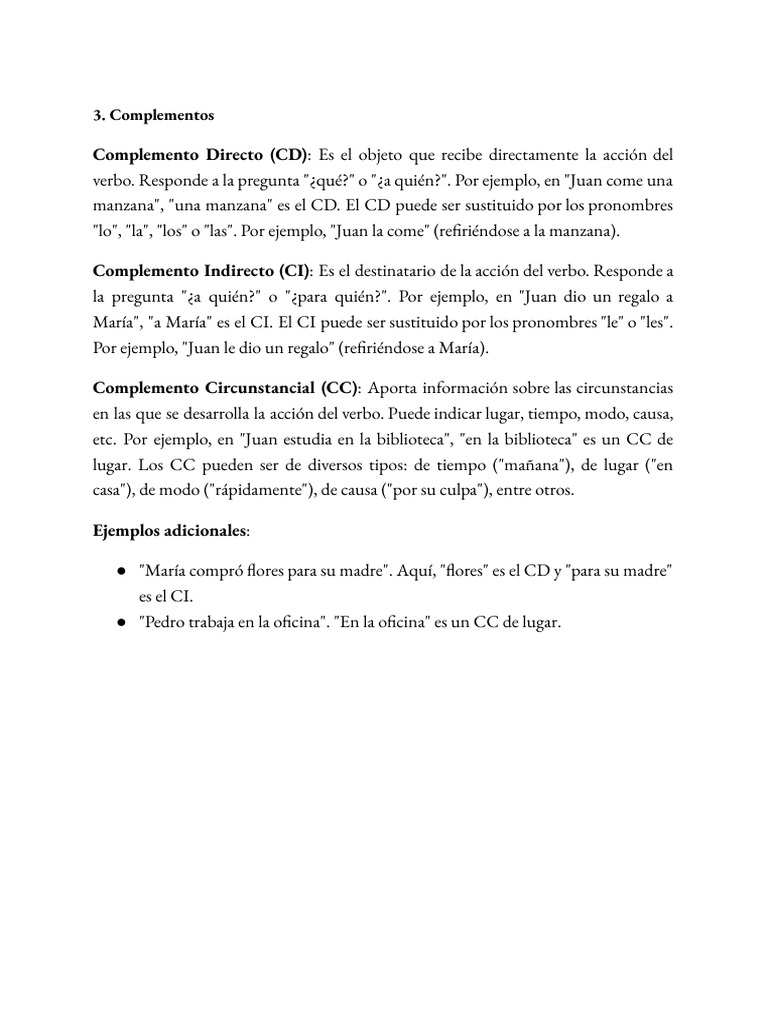 3. Complementos

Complemento Directo (CD): Es el objeto que recibe directamente la acción del verbo. Responde a la pregunta "¿qué?" o "¿a quién?". Por ejemplo, en "Juan come una manzana", "una manzana" es el CD. El CD puede ser sustituido por los pronombres "lo", "la", "los" o "las". Por ejemplo, "Juan la come" (refiriéndose a la manzana).

Complemento Indirecto (CI): Es el destinatario de la acción del verbo. Responde a la pregunta "¿a quién?" o "¿para quién?". Por ejemplo, en "Juan dio un regalo a María", "a María" es el CI. El CI puede ser sustituido por los pronombres "le" o "les". Por ejemplo, "Juan le dio un regalo" (refiriéndose a María).

Complemento Circunstancial (CC): Aporta información sobre las circunstancias en las que se desarrolla la acción del verbo. Puede indicar lugar, tiempo, modo, causa, etc. Por ejemplo, en "Juan estudia en la biblioteca", "en la biblioteca" es un CC de lugar. Los CC pueden ser de diversos tipos: de tiempo ("mañana"), de lugar ("en casa"), de modo ("rápidamente"), de causa ("por su culpa"), entre otros.

Ejemplos adicionales:

● "María compró flores para su madre". Aquí, "flores" es el CD y "para su madre" es el CI.
● "Pedro trabaja en la oficina". "En la oficina" es un CC de lugar.